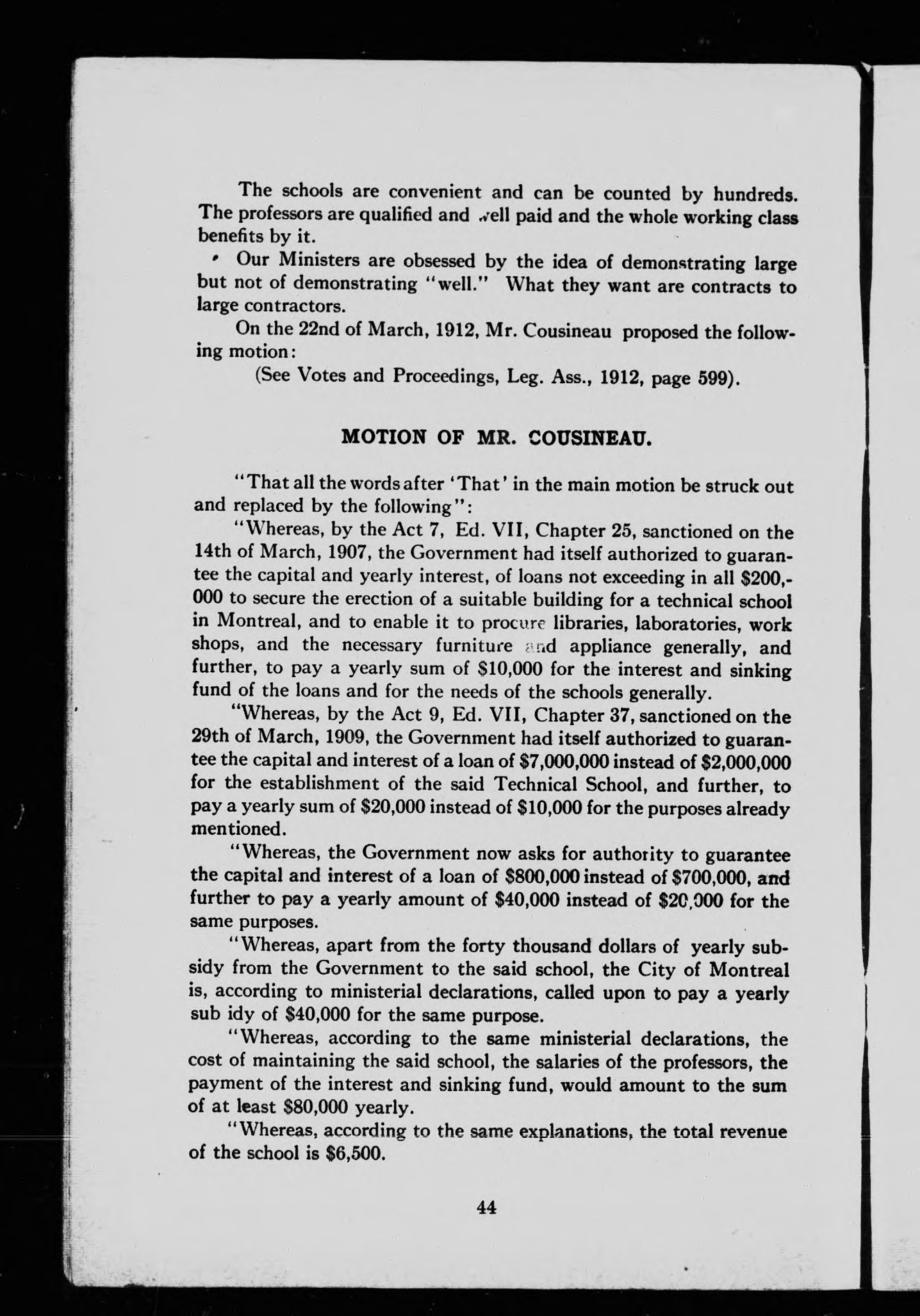 The schools are convenient and can be counted by hundreds. The professors are qualified and well paid and the whole working class benefits by it.

Our Ministers are obsessed by the idea of demonstrating large but not of demonstrating "well." What they want are contracts to large contractors.

On the 22nd of March, 1912, Mr. Cousineau proposed the following motion:

(See Votes and Proceedings, Leg. Ass., 1912, page 599).

MOTION OF MR. COUSINEAU.

"That all the words after 'That' in the main motion be struck out and replaced by the following":

"Whereas, by the Act 7, Ed. VII, Chapter 25, sanctioned on the 14th of March, 1907, the Government had itself authorized to guarantee the capital and yearly interest, of loans not exceeding in all $200,000 to secure the erection of a suitable building for a technical school in Montreal, and to enable it to procure libraries, laboratories, work shops, and the necessary furniture and appliance generally, and further, to pay a yearly sum of $10,000 for the interest and sinking fund of the loans and for the needs of the schools generally.

"Whereas, by the Act 9, Ed. VII, Chapter 37, sanctioned on the 29th of March, 1909, the Government had itself authorized to guarantee the capital and interest of a loan of $7,000,000 instead of $2,000,000 for the establishment of the said Technical School, and further, to pay a yearly sum of $20,000 instead of $10,000 for the purposes already mentioned.

"Whereas, the Government now asks for authority to guarantee the capital and interest of a loan of $800,000 instead of $700,000, and further to pay a yearly amount of $40,000 instead of $20,000 for the same purposes.

"Whereas, apart from the forty thousand dollars of yearly subsidy from the Government to the said school, the City of Montreal is, according to ministerial declarations, called upon to pay a yearly sub idy of $40,000 for the same purpose.

"Whereas, according to the same ministerial declarations, the cost of maintaining the said school, the salaries of the professors, the payment of the interest and sinking fund, would amount to the sum of at least $80,000 yearly.

"Whereas, according to the same explanations, the total revenue of the school is $6,500.

44